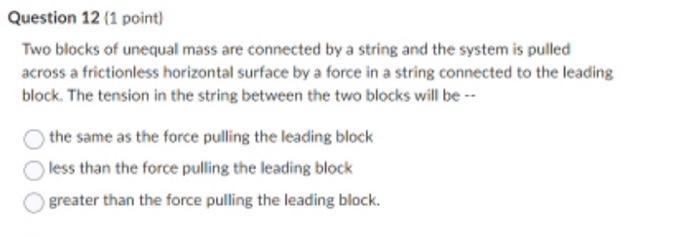 Question 12 (1 point)

Two blocks of unequal mass are connected by a string and the system is pulled across a frictionless horizontal surface by a force in a string connected to the leading block. The tension in the string between the two blocks will be --

the same as the force pulling the leading block

less than the force pulling the leading block

greater than the force pulling the leading block.